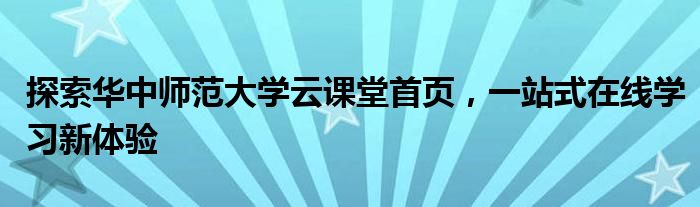 探索华中师范大学云课堂首页，一站式在线学习新体验